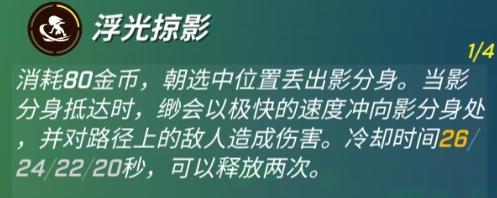 浮光掠影

1/4

消耗80金币，朝选中位置丢出影分身。当影分身抵达时，缈会以极快的速度冲向影分身处，并对路径上的敌人造成伤害。冷却时间26/24/22/20秒，可以释放两次。